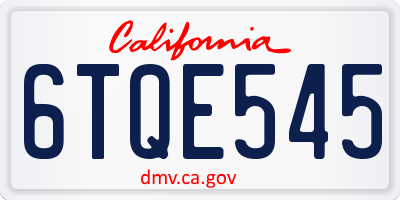 California

6TQE545

dmv.ca.gov